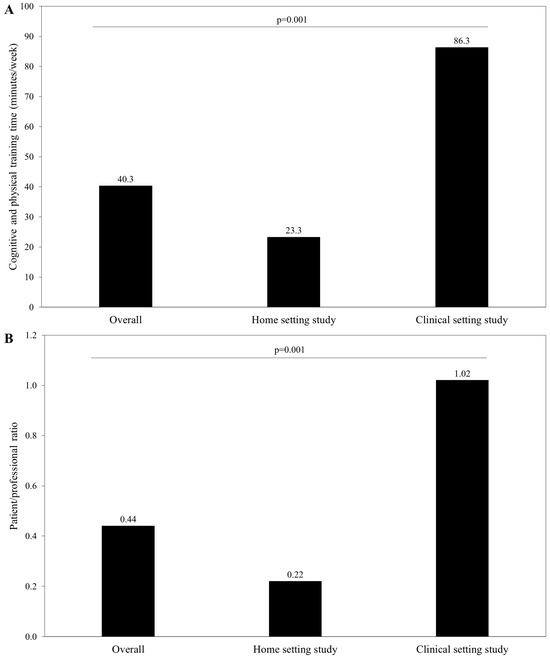 A

Cognitive and physical training time (minutes/week)

100
90
80
70
60
50
40
30
20
10
0

p=0.001

40.3

23.3

86.3

Overall

Home setting study

Clinical setting study

B

Patient/professional ratio

1.2
1.0
0.8
0.6
0.4
0.2
0.0

p=0.001

0.44

0.22

1.02

Overall

Home setting study

Clinical setting study